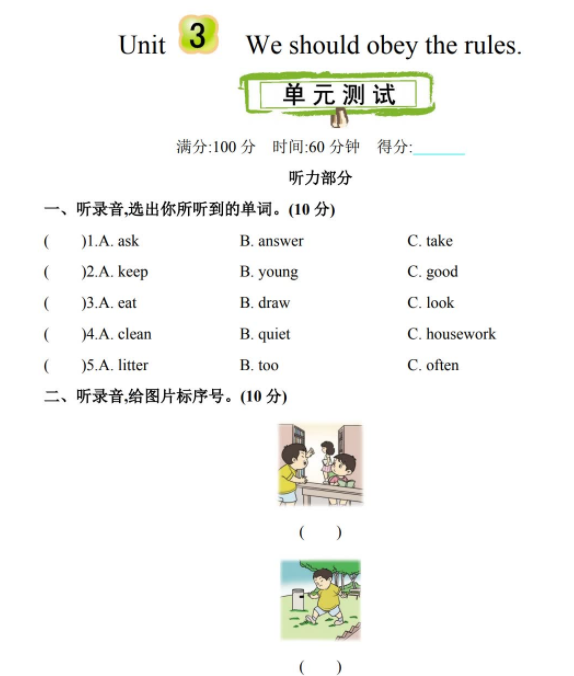 Unit 3 We should obey the rules.

单元测试

满分:100 分　时间:60 分钟　得分:______

听力部分

一、听录音,选出你所听到的单词。(10 分)

(　)1.A. ask　B. answer　C. take

(　)2.A. keep　B. young　C. good

(　)3.A. eat　B. draw　C. look

(　)4.A. clean　B. quiet　C. housework

(　)5.A. litter　B. too　C. often

二、听录音,给图片标序号。(10 分)

(　)

(　)